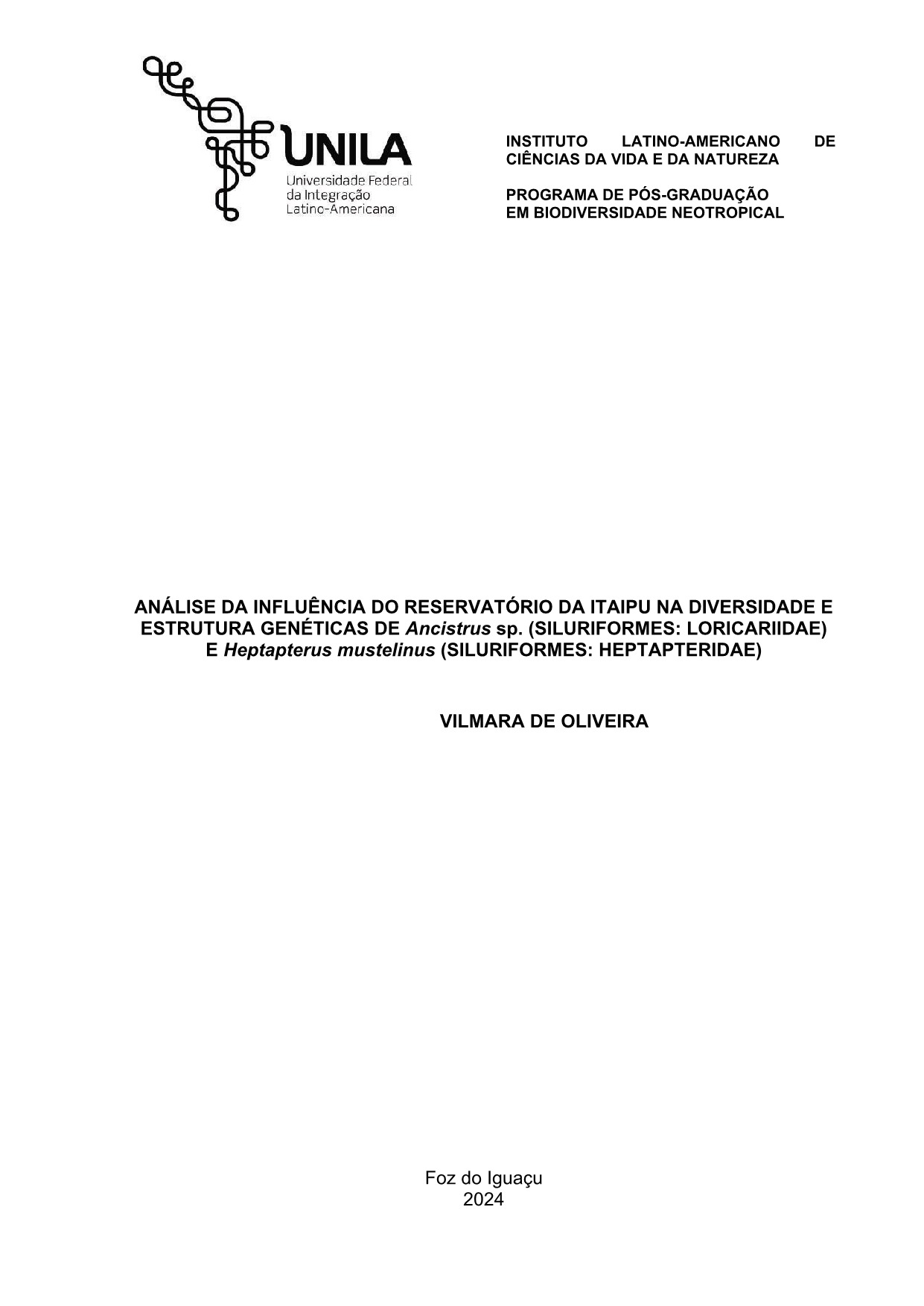 UNILA
Universidade Federal
da Integração
Latino-Americana

INSTITUTO LATINO-AMERICANO DE CIÊNCIAS DA VIDA E DA NATUREZA

PROGRAMA DE PÓS-GRADUAÇÃO EM BIODIVERSIDADE NEOTROPICAL

ANÁLISE DA INFLUÊNCIA DO RESERVATÓRIO DA ITAIPU NA DIVERSIDADE E ESTRUTURA GENÉTICAS DE Ancistrus sp. (SILURIFORMES: LORICARIIDAE) E Heptapterus mustelinus (SILURIFORMES: HEPTAPTERIDAE)

VILMARA DE OLIVEIRA

Foz do Iguaçu
2024